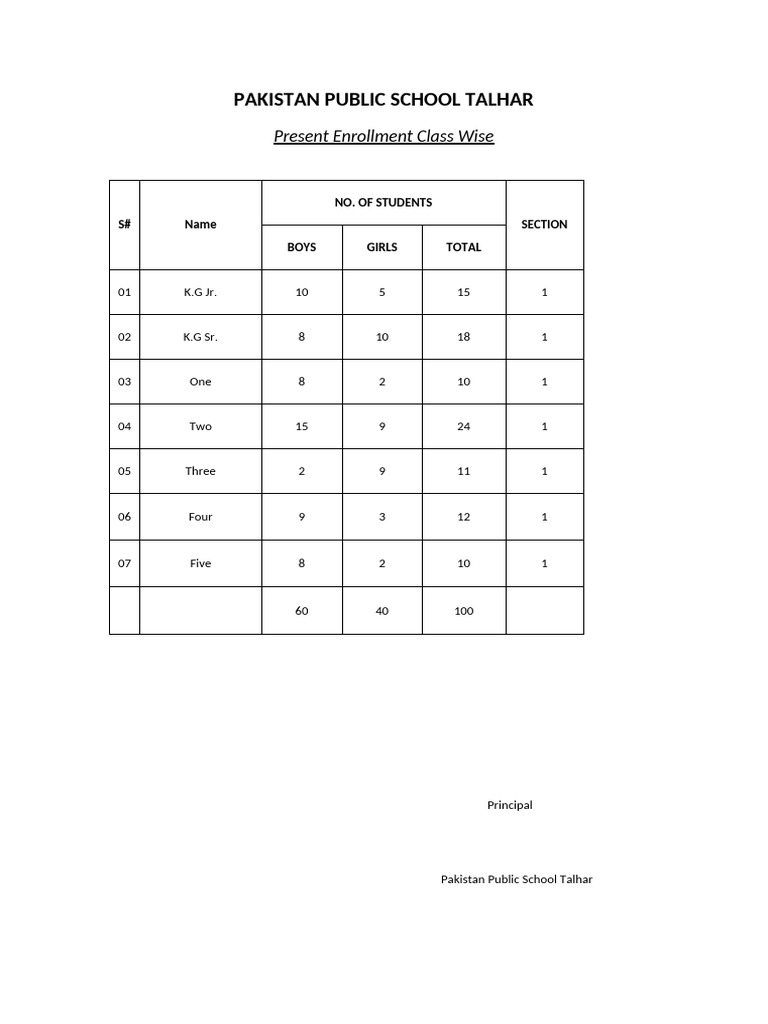 PAKISTAN PUBLIC SCHOOL TALHAR

Present Enrollment Class Wise

| S# | Name | NO. OF STUDENTS | | | SECTION |
|---|---|---|---|---|---|
| | | BOYS | GIRLS | TOTAL | |
| 01 | K.G Jr. | 10 | 5 | 15 | 1 |
| 02 | K.G Sr. | 8 | 10 | 18 | 1 |
| 03 | One | 8 | 2 | 10 | 1 |
| 04 | Two | 15 | 9 | 24 | 1 |
| 05 | Three | 2 | 9 | 11 | 1 |
| 06 | Four | 9 | 3 | 12 | 1 |
| 07 | Five | 8 | 2 | 10 | 1 |
| | | 60 | 40 | 100 | |

Principal

Pakistan Public School Talhar